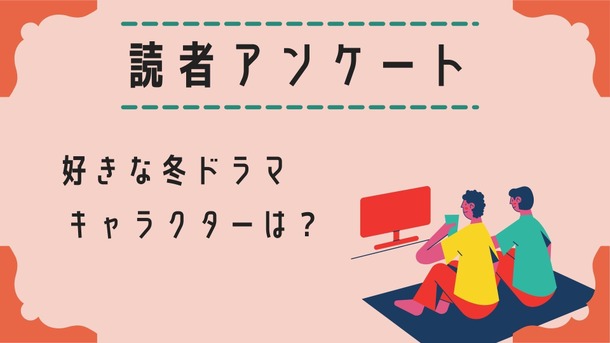 読者アンケート

好きな冬ドラマ
キャラクターは？